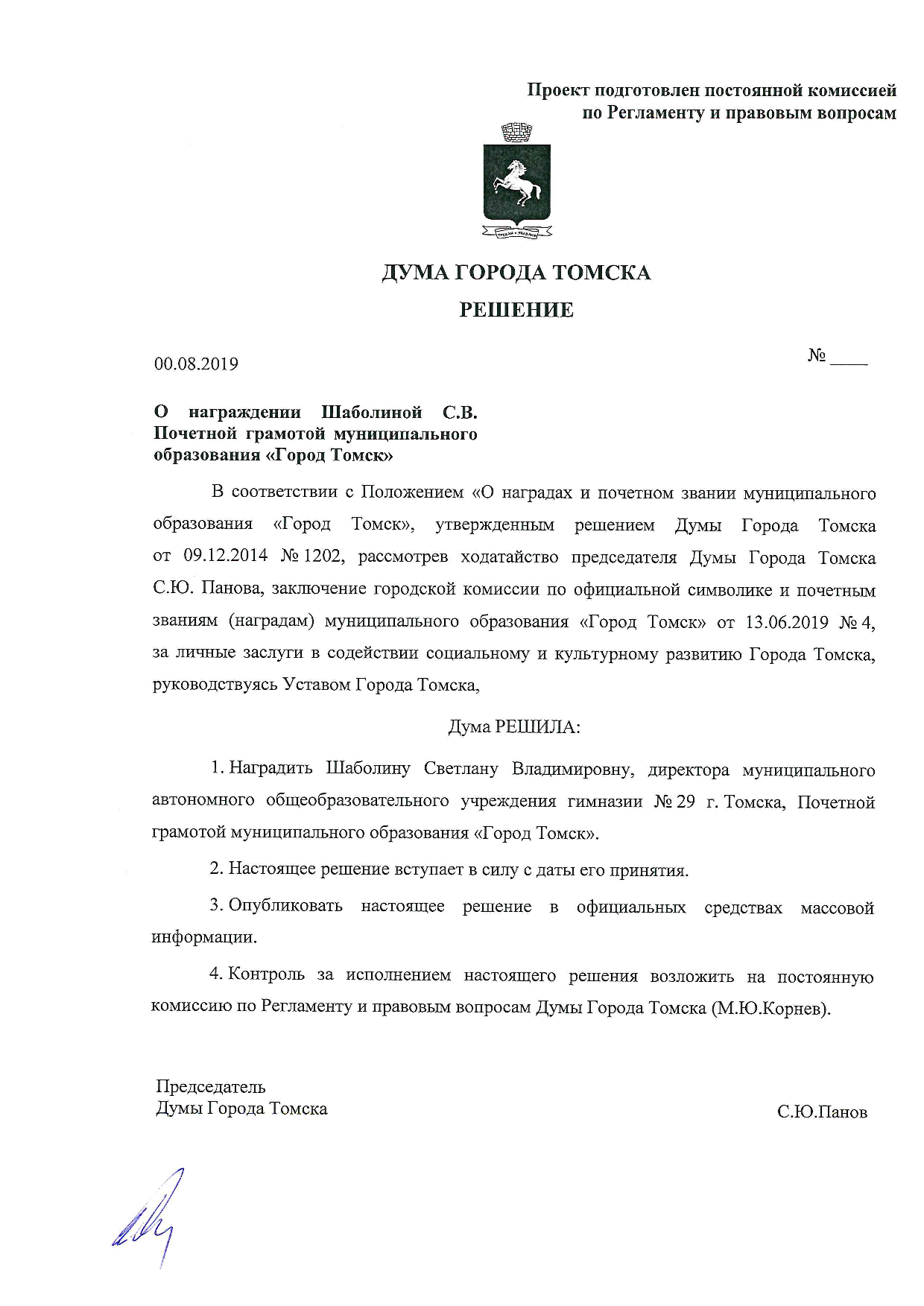 Проект подготовлен постоянной комиссией по Регламенту и правовым вопросам

ДУМА ГОРОДА ТОМСКА
РЕШЕНИЕ

00.08.2019 № ____

О награждении Шаболиной С.В. Почетной грамотой муниципального образования «Город Томск»

В соответствии с Положением «О наградах и почетном звании муниципального образования «Город Томск», утвержденным решением Думы Города Томска от 09.12.2014 № 1202, рассмотрев ходатайство председателя Думы Города Томска С.Ю. Панова, заключение городской комиссии по официальной символике и почетным званиям (наградам) муниципального образования «Город Томск» от 13.06.2019 № 4, за личные заслуги в содействии социальному и культурному развитию Города Томска, руководствуясь Уставом Города Томска,

Дума РЕШИЛА:

1. Наградить Шаболину Светлану Владимировну, директора муниципального автономного общеобразовательного учреждения гимназии № 29 г. Томска, Почетной грамотой муниципального образования «Город Томск».

2. Настоящее решение вступает в силу с даты его принятия.

3. Опубликовать настоящее решение в официальных средствах массовой информации.

4. Контроль за исполнением настоящего решения возложить на постоянную комиссию по Регламенту и правовым вопросам Думы Города Томска (М.Ю.Корнев).

Председатель
Думы Города Томска С.Ю.Панов